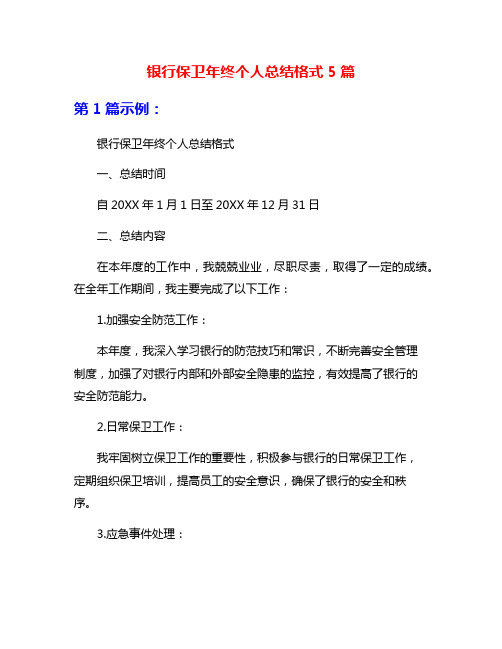 银行保卫年终个人总结格式 5 篇

第 1 篇示例：

银行保卫年终个人总结格式

一、总结时间

自 20XX 年 1 月 1 日至 20XX 年 12 月 31 日

二、总结内容

在本年度的工作中，我兢兢业业，尽职尽责，取得了一定的成绩。在全年工作期间，我主要完成了以下工作：

1.加强安全防范工作：

本年度，我深入学习银行的防范技巧和常识，不断完善安全管理制度，加强了对银行内部和外部安全隐患的监控，有效提高了银行的安全防范能力。

2.日常保卫工作：

我牢固树立保卫工作的重要性，积极参与银行的日常保卫工作，定期组织保卫培训，提高员工的安全意识，确保了银行的安全和秩序。

3.应急事件处理：